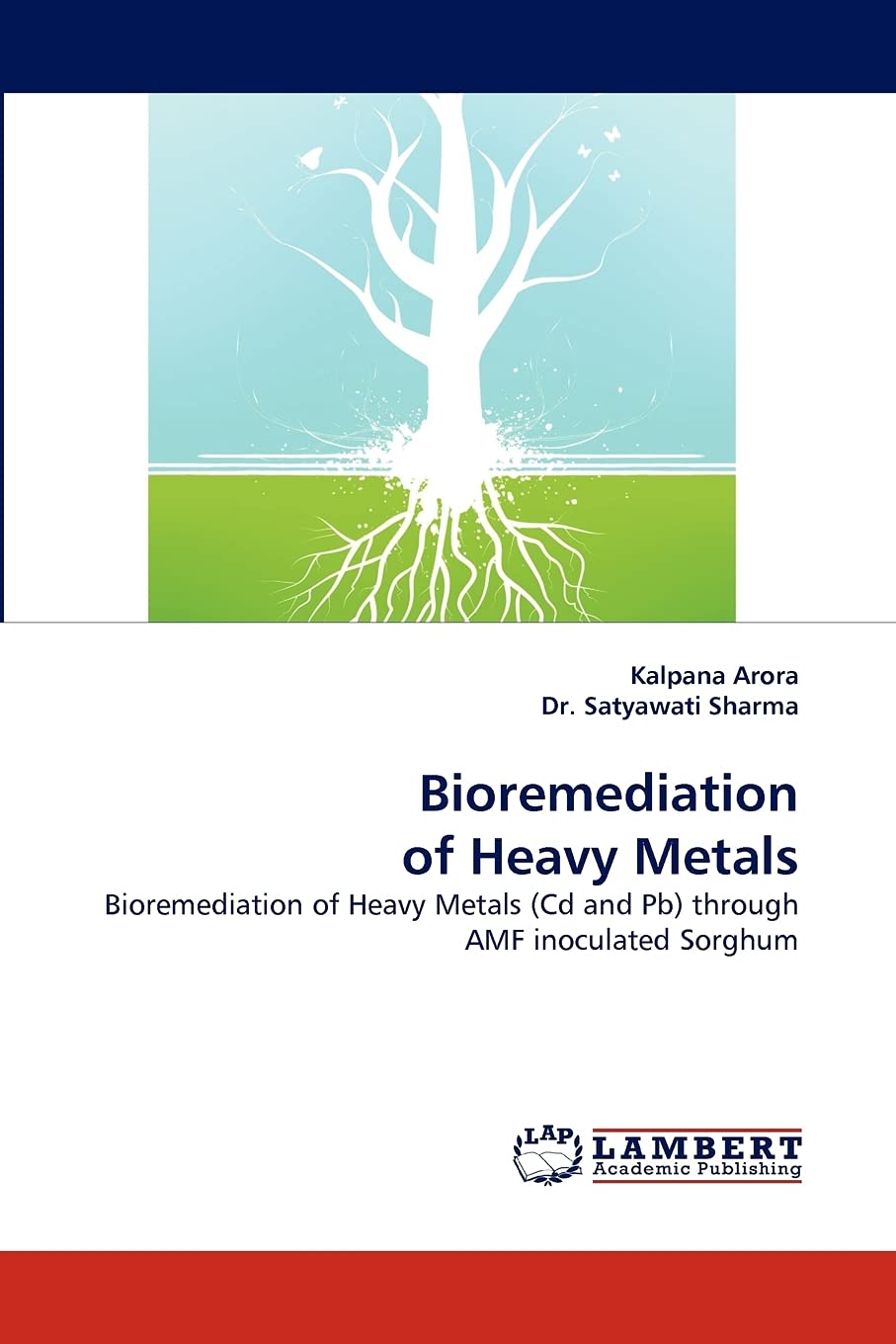 Kalpana Arora
Dr. Satyawati Sharma

Bioremediation
of Heavy Metals

Bioremediation of Heavy Metals (Cd and Pb) through AMF inoculated Sorghum

LAP
LAMBERT
Academic Publishing